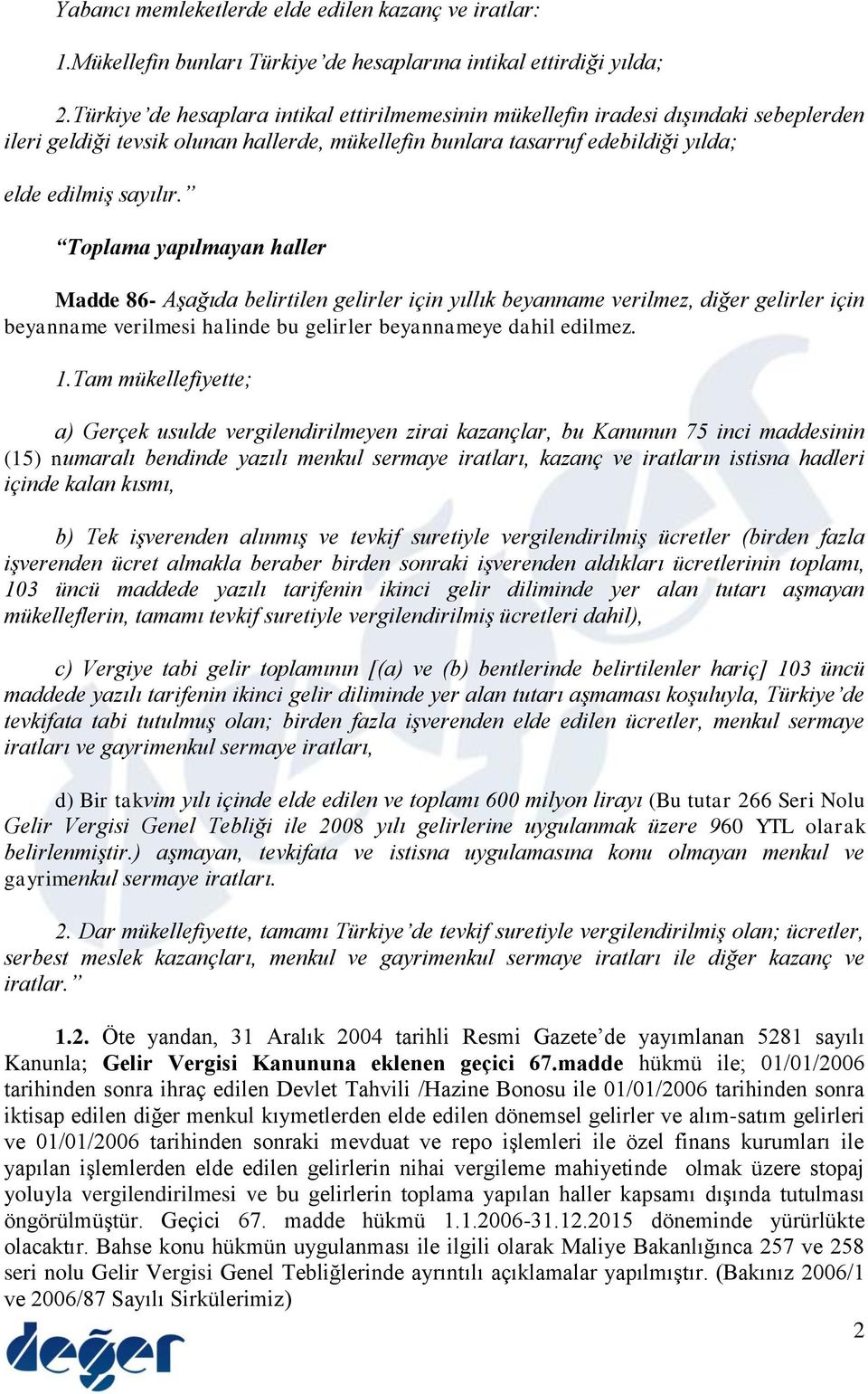 Yabancı memleketlerde elde edilen kazanç ve iratlar:

1.Mükellefin bunları Türkiye'de hesaplarına intikal ettirdiği yılda;

2.Türkiye'de hesaplara intikal ettirilmemesinin mükellefin iradesi dışındaki sebeplerden ileri geldiği tevsik olunan hallerde, mükellefin bunlara tasarruf edebildiği yılda;

elde edilmiş sayılır."

"Toplama yapılmayan haller

Madde 86- Aşağıda belirtilen gelirler için yıllık beyanname verilmez, diğer gelirler için beyanname verilmesi halinde bu gelirler beyannameye dahil edilmez.

1.Tam mükellefiyette;

a) Gerçek usulde vergilendirilmeyen zirai kazançlar, bu Kanunun 75 inci maddesinin (15) numaralı bendinde yazılı menkul sermaye iratları, kazanç ve iratların istisna hadleri içinde kalan kısmı,

b) Tek işverenden alınmış ve tevkif suretiyle vergilendirilmiş ücretler (birden fazla işverenden ücret almakla beraber birden sonraki işverenden aldıkları ücretlerinin toplamı, 103 üncü maddede yazılı tarifenin ikinci gelir diliminde yer alan tutarı aşmayan mükelleflerin, tamamı tevkif suretiyle vergilendirilmiş ücretleri dahil),

c) Vergiye tabi gelir toplamının [(a) ve (b) bentlerinde belirtilenler hariç] 103 üncü maddede yazılı tarifenin ikinci gelir diliminde yer alan tutarı aşmaması koşuluyla, Türkiye'de tevkifata tabi tutulmuş olan; birden fazla işverenden elde edilen ücretler, menkul sermaye iratları ve gayrimenkul sermaye iratları,

d) Bir takvim yılı içinde elde edilen ve toplamı 600 milyon lirayı (Bu tutar 266 Seri Nolu Gelir Vergisi Genel Tebliği ile 2008 yılı gelirlerine uygulanmak üzere 960 YTL olarak belirlenmiştir.) aşmayan, tevkifata ve istisna uygulamasına konu olmayan menkul ve gayrimenkul sermaye iratları.

2. Dar mükellefiyette, tamamı Türkiye'de tevkif suretiyle vergilendirilmiş olan; ücretler, serbest meslek kazançları, menkul ve gayrimenkul sermaye iratları ile diğer kazanç ve iratlar."

1.2. Öte yandan, 31 Aralık 2004 tarihli Resmi Gazete'de yayımlanan 5281 sayılı Kanunla; Gelir Vergisi Kanununa eklenen geçici 67.madde hükmü ile; 01/01/2006 tarihinden sonra ihraç edilen Devlet Tahvili /Hazine Bonosu ile 01/01/2006 tarihinden sonra iktisap edilen diğer menkul kıymetlerden elde edilen dönemsel gelirler ve alım-satım gelirleri ve 01/01/2006 tarihinden sonraki mevduat ve repo işlemleri ile özel finans kurumları ile yapılan işlemlerden elde edilen gelirlerin nihai vergileme mahiyetinde olmak üzere stopaj yoluyla vergilendirilmesi ve bu gelirlerin toplama yapılan haller kapsamı dışında tutulması öngörülmüştür. Geçici 67. madde hükmü 1.1.2006-31.12.2015 döneminde yürürlükte olacaktır. Bahse konu hükmün uygulanması ile ilgili olarak Maliye Bakanlığınca 257 ve 258 seri nolu Gelir Vergisi Genel Tebliğlerinde ayrıntılı açıklamalar yapılmıştır. (Bakınız 2006/1 ve 2006/87 Sayılı Sirkülerimiz)

değer

2